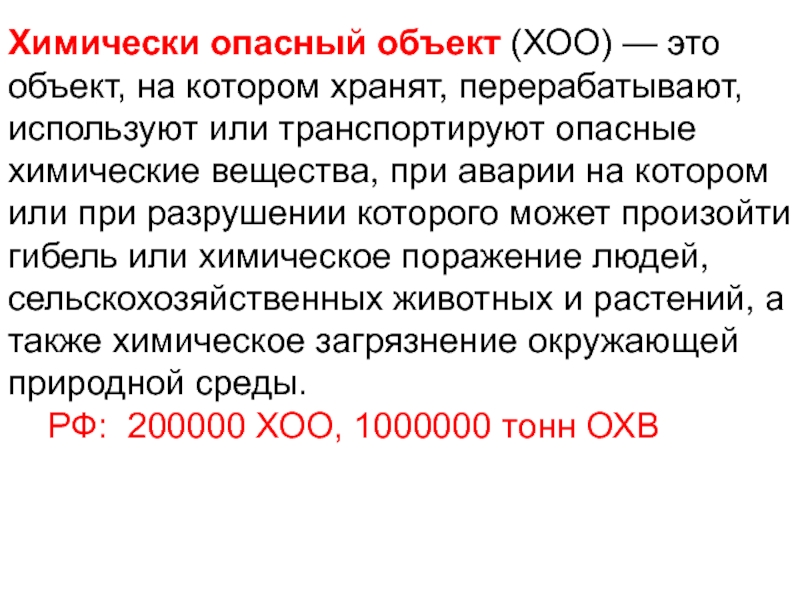 Химически опасный объект (ХОО) — это объект, на котором хранят, перерабатывают, используют или транспортируют опасные химические вещества, при аварии на котором или при разрушении которого может произойти гибель или химическое поражение людей, сельскохозяйственных животных и растений, а также химическое загрязнение окружающей природной среды.

РФ: 200000 ХОО, 1000000 тонн ОХВ